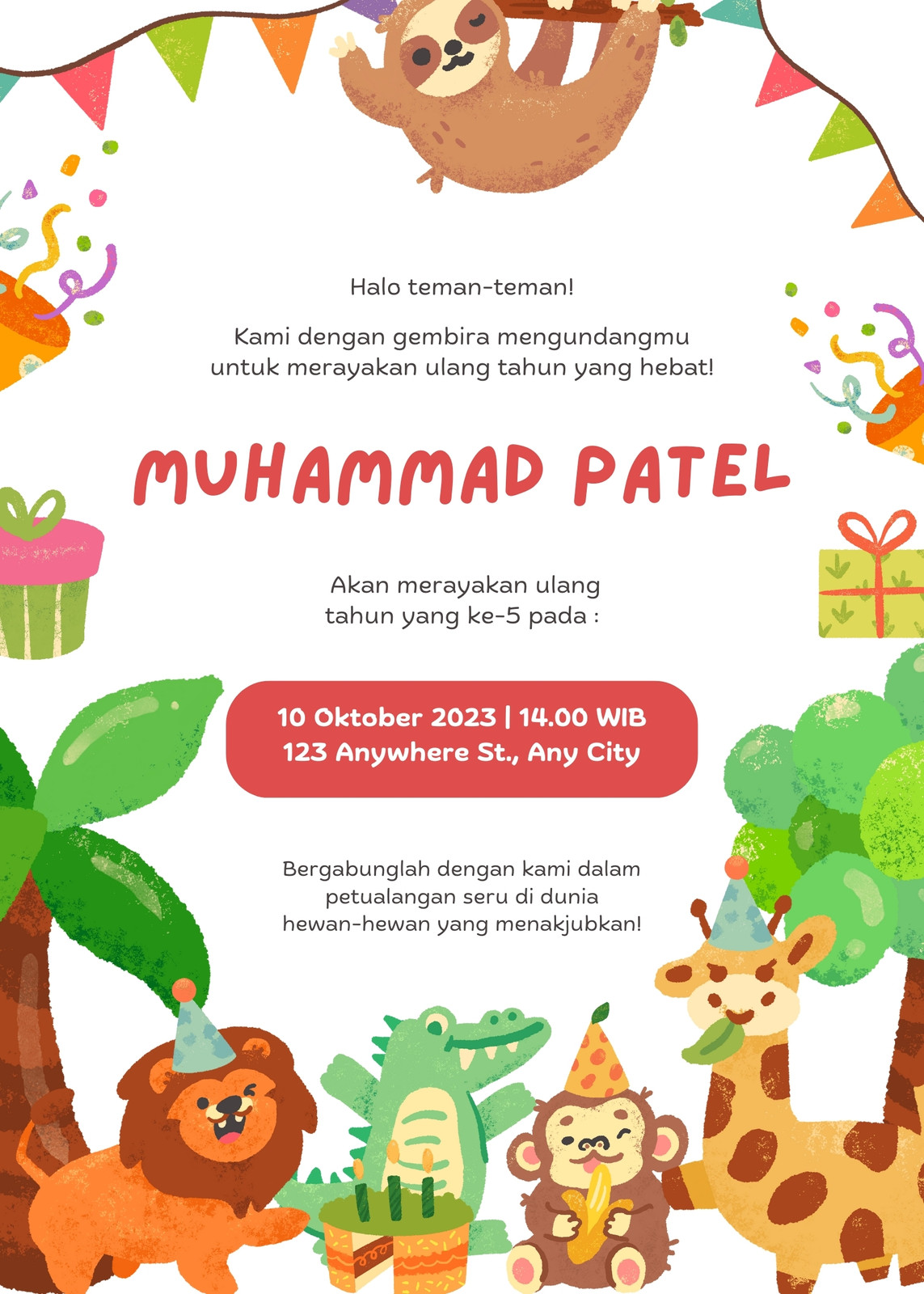 Halo teman-teman!

Kami dengan gembira mengundangmu untuk merayakan ulang tahun yang hebat!

MUHAMMAD PATEL

Akan merayakan ulang tahun yang ke-5 pada :

10 Oktober 2023 | 14.00 WIB
123 Anywhere St., Any City

Bergabunglah dengan kami dalam petualangan seru di dunia hewan-hewan yang menakjubkan!